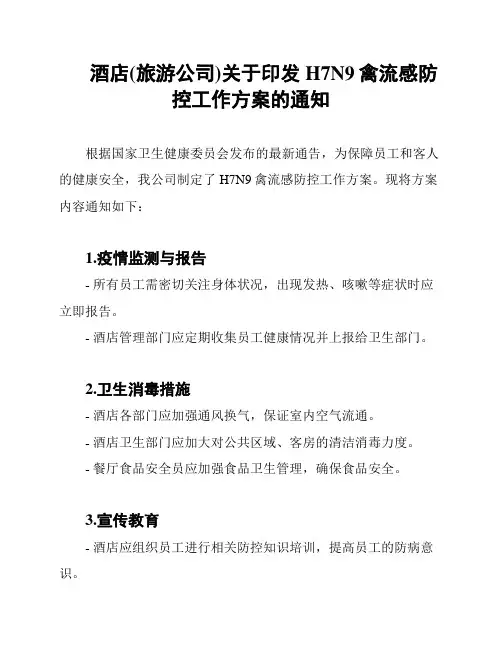 酒店(旅游公司)关于印发 H7N9 禽流感防控工作方案的通知

根据国家卫生健康委员会发布的最新通告，为保障员工和客人的健康安全，我公司制定了 H7N9 禽流感防控工作方案。现将方案内容通知如下：

1.疫情监测与报告

- 所有员工需密切关注身体状况，出现发热、咳嗽等症状时应立即报告。

- 酒店管理部门应定期收集员工健康情况并上报给卫生部门。

2.卫生消毒措施

- 酒店各部门应加强通风换气，保证室内空气流通。

- 酒店卫生部门应加大对公共区域、客房的清洁消毒力度。

- 餐厅食品安全员应加强食品卫生管理，确保食品安全。

3.宣传教育

- 酒店应组织员工进行相关防控知识培训，提高员工的防病意识。